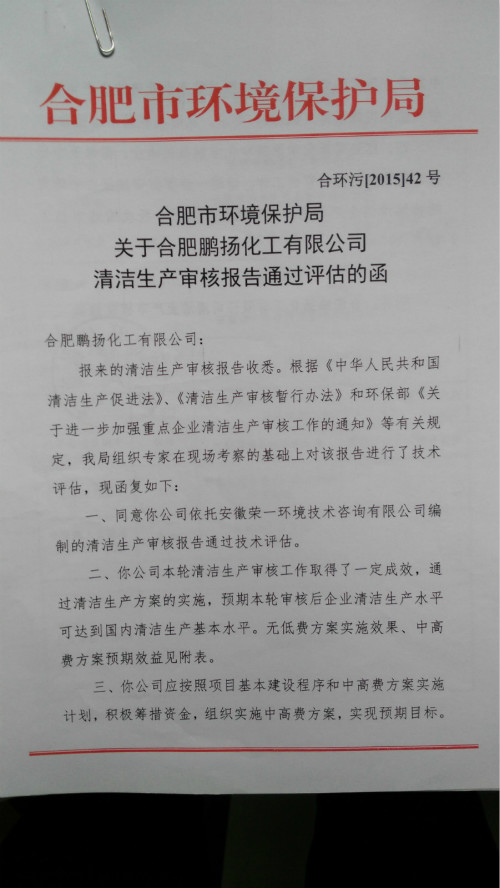 合肥市环境保护局

合环污[2015]42 号

合肥市环境保护局
关于合肥鹏扬化工有限公司
清洁生产审核报告通过评估的函

合肥鹏扬化工有限公司：

报来的清洁生产审核报告收悉。根据《中华人民共和国清洁生产促进法》、《清洁生产审核暂行办法》和环保部《关于进一步加强重点企业清洁生产审核工作的通知》等有关规定，我局组织专家在现场考察的基础上对该报告进行了技术评估，现函复如下：

一、同意你公司依托安徽荣一环境技术咨询有限公司编制的清洁生产审核报告通过技术评估。

二、你公司本轮清洁生产审核工作取得了一定成效，通过清洁生产方案的实施，预期本轮审核后企业清洁生产水平可达到国内清洁生产基本水平。无低费方案实施效果、中高费方案预期效益见附表。

三、你公司应按照项目基本建设程序和中高费方案实施计划，积极筹措资金，组织实施中高费方案，实现预期目标。